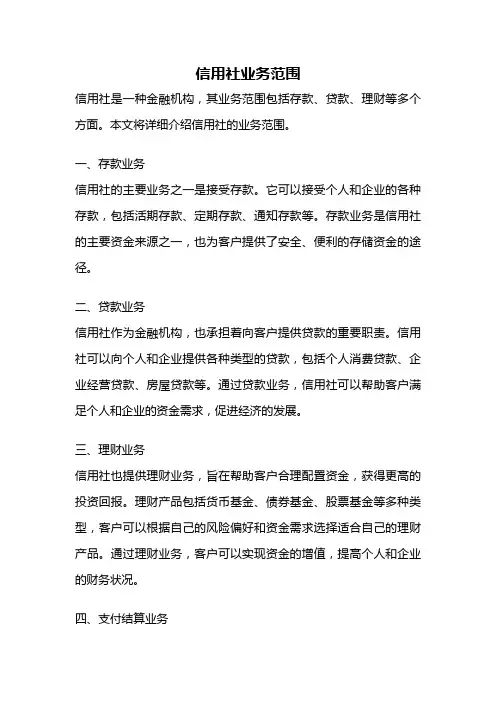 信用社业务范围

信用社是一种金融机构，其业务范围包括存款、贷款、理财等多个方面。本文将详细介绍信用社的业务范围。

一、存款业务

信用社的主要业务之一是接受存款。它可以接受个人和企业的各种存款，包括活期存款、定期存款、通知存款等。存款业务是信用社的主要资金来源之一，也为客户提供了安全、便利的存储资金的途径。

二、贷款业务

信用社作为金融机构，也承担着向客户提供贷款的重要职责。信用社可以向个人和企业提供各种类型的贷款，包括个人消费贷款、企业经营贷款、房屋贷款等。通过贷款业务，信用社可以帮助客户满足个人和企业的资金需求，促进经济的发展。

三、理财业务

信用社也提供理财业务，旨在帮助客户合理配置资金，获得更高的投资回报。理财产品包括货币基金、债券基金、股票基金等多种类型，客户可以根据自己的风险偏好和资金需求选择适合自己的理财产品。通过理财业务，客户可以实现资金的增值，提高个人和企业的财务状况。

四、支付结算业务